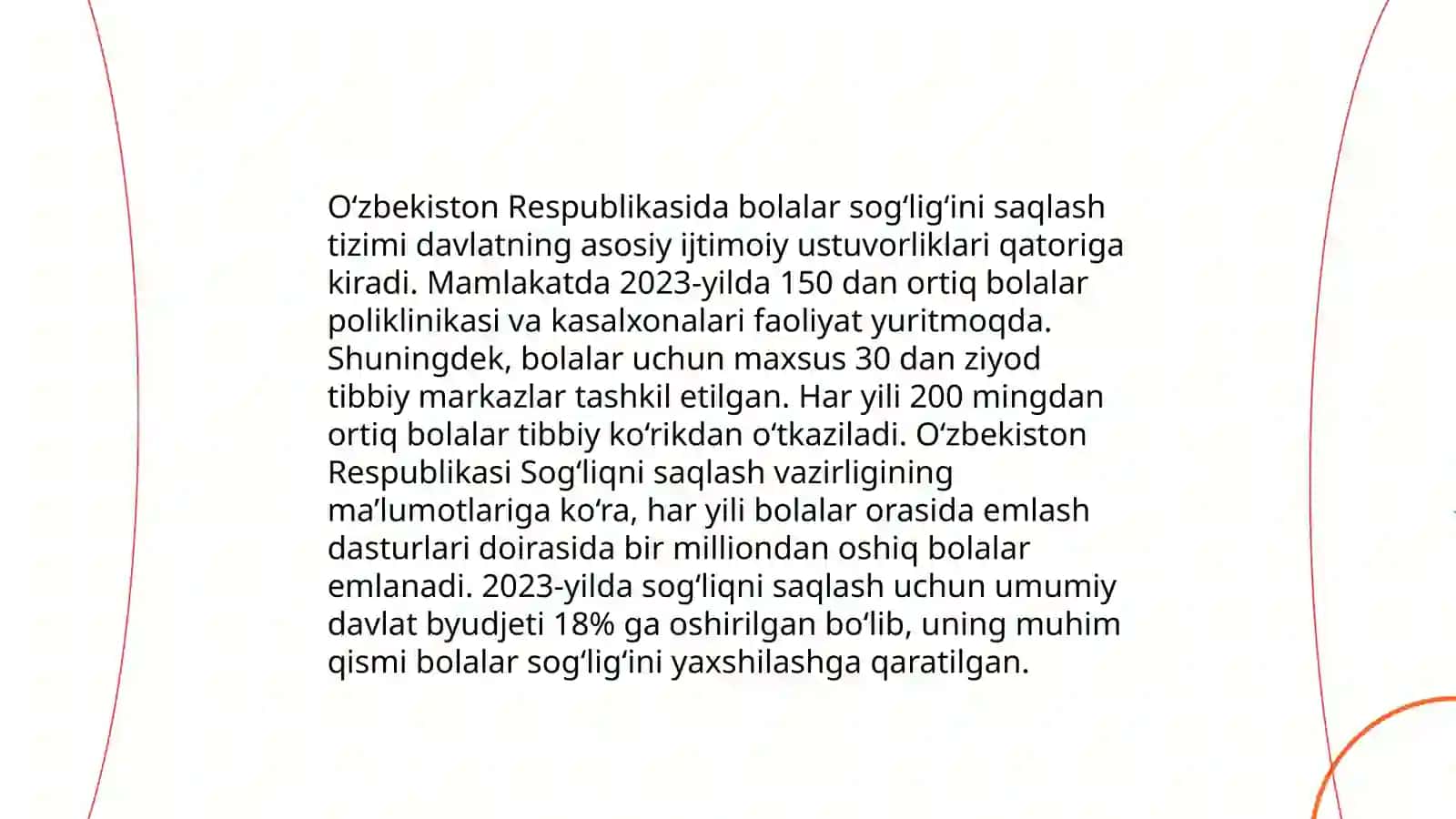 O‘zbekiston Respublikasida bolalar sog‘lig‘ini saqlash tizimi davlatning asosiy ijtimoiy ustuvorliklari qatoriga kiradi. Mamlakatda 2023-yilda 150 dan ortiq bolalar poliklinikasi va kasalxonalari faoliyat yuritmoqda. Shuningdek, bolalar uchun maxsus 30 dan ziyod tibbiy markazlar tashkil etilgan. Har yili 200 mingdan ortiq bolalar tibbiy ko‘rikdan o‘tkaziladi. O‘zbekiston Respublikasi Sog‘liqni saqlash vazirligining ma’lumotlariga ko‘ra, har yili bolalar orasida emlash dasturlari doirasida bir milliondan oshiq bolalar emlanadi. 2023-yilda sog‘liqni saqlash uchun umumiy davlat byudjeti 18% ga oshirilgan bo‘lib, uning muhim qismi bolalar sog‘lig‘ini yaxshilashga qaratilgan.